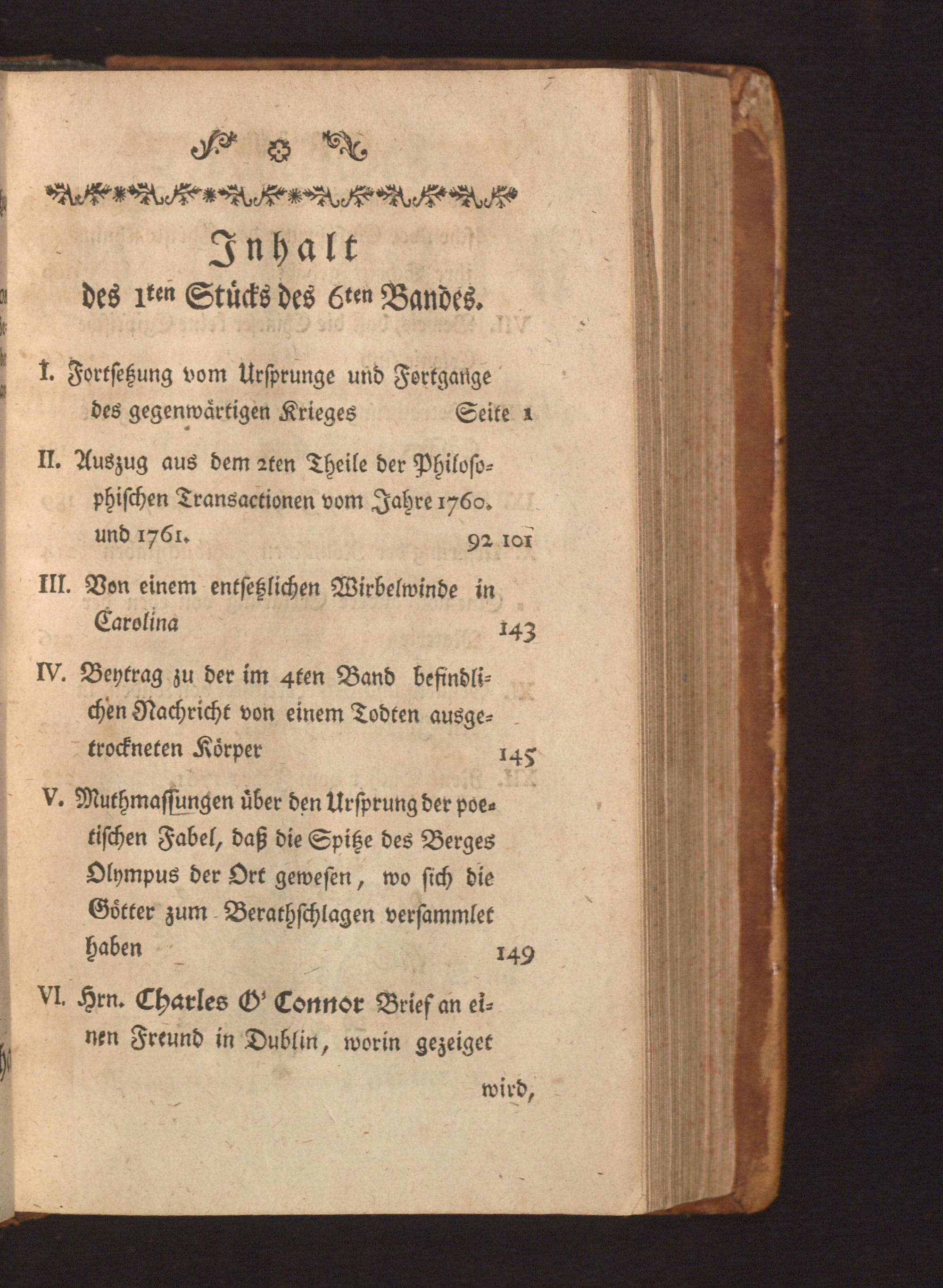 Inhalt
des 1ten Stücks des 6ten Bandes.

I. Fortsetzung vom Ursprunge und Fortgange des gegenwärtigen Krieges Seite 1

II. Auszug aus dem 2ten Theile der Philosophischen Transactionen vom Jahre 1760. und 1761. 92 101

III. Von einem entsetzlichen Wirbelwinde in Carolina 143

IV. Beytrag zu der im 4ten Band befindlichen Nachricht von einem Todten ausgetrockneten Körper 145

V. Muthmassungen über den Ursprung der poetischen Fabel, daß die Spitze des Berges Olympus der Ort gewesen, wo sich die Götter zum Berathschlagen versammlet haben 149

VI. Hrn. Charles O' Connor Brief an einen Freund in Dublin, worin gezeiget

wird,